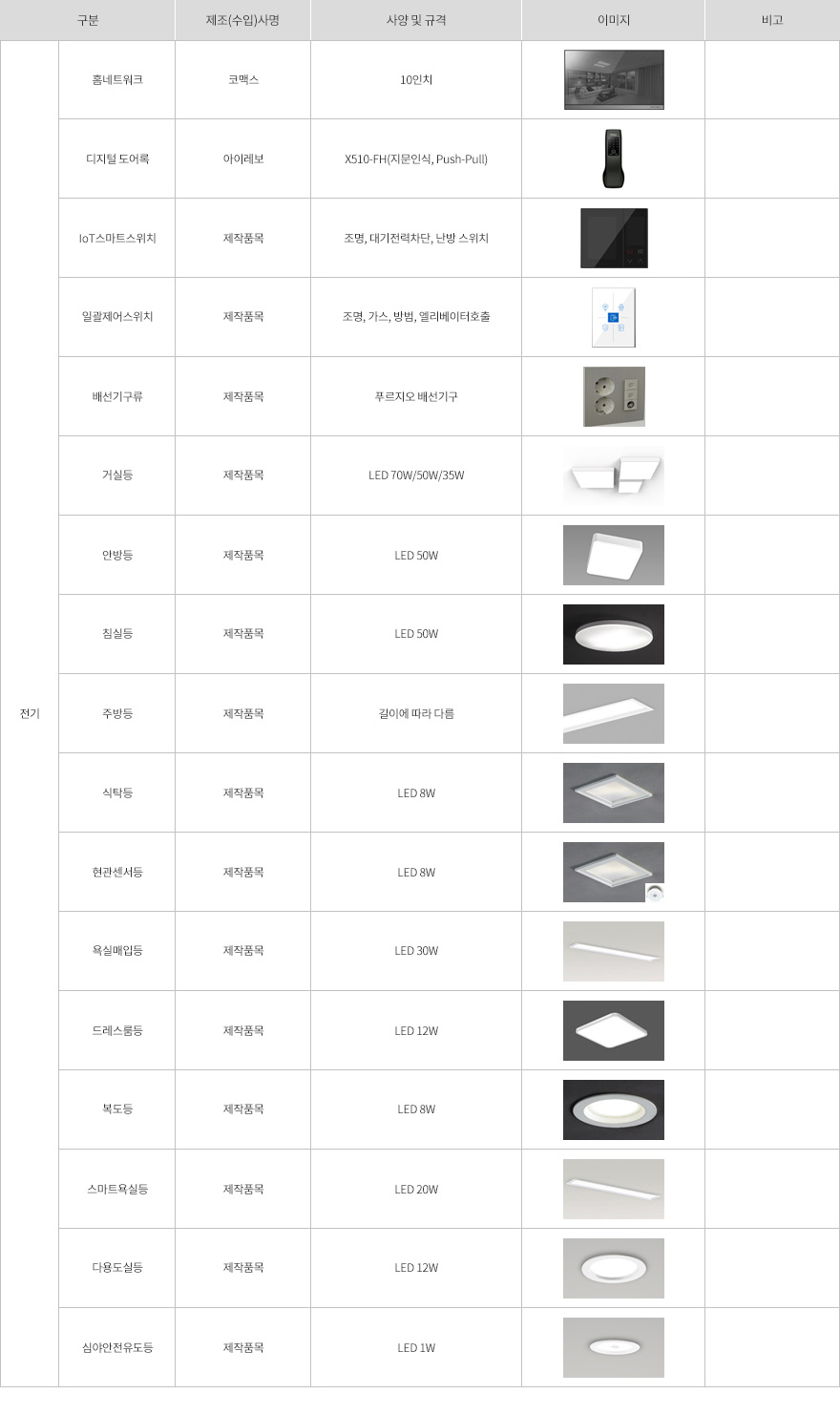 | 구분 | | 제조(수입)사명 | 사양 및 규격 | 이미지 | 비고 |
|---|---|---|---|---|---|
| 전기 | 홈네트워크 | 코맥스 | 10인치 | | |
| | 디지털 도어록 | 아이레보 | X510-FH(지문인식, Push-Pull) | | |
| | IoT스마트스위치 | 제작품목 | 조명, 대기전력차단, 난방 스위치 | | |
| | 일괄제어스위치 | 제작품목 | 조명, 가스, 방범, 엘리베이터호출 | | |
| | 배선기구류 | 제작품목 | 푸르지오 배선기구 | | |
| | 거실등 | 제작품목 | LED 70W/50W/35W | | |
| | 안방등 | 제작품목 | LED 50W | | |
| | 침실등 | 제작품목 | LED 50W | | |
| | 주방등 | 제작품목 | 길이에 따라 다름 | | |
| | 식탁등 | 제작품목 | LED 8W | | |
| | 현관센서등 | 제작품목 | LED 8W | | |
| | 욕실매입등 | 제작품목 | LED 30W | | |
| | 드레스룸등 | 제작품목 | LED 12W | | |
| | 복도등 | 제작품목 | LED 8W | | |
| | 스마트욕실등 | 제작품목 | LED 20W | | |
| | 다용도실등 | 제작품목 | LED 12W | | |
| | 심야안전유도등 | 제작품목 | LED 1W | | |